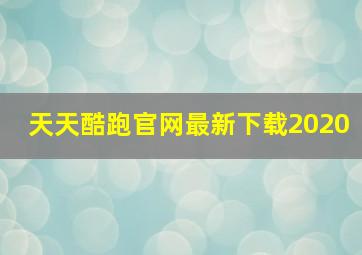 天天酷跑官网最新下载2020